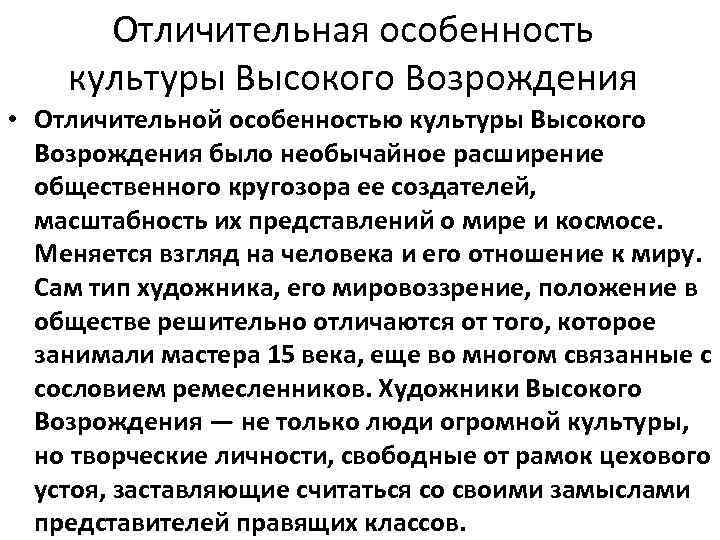 Отличительная особенность культуры Высокого Возрождения

• Отличительной особенностью культуры Высокого Возрождения было необычайное расширение общественного кругозора ее создателей, масштабность их представлений о мире и космосе. Меняется взгляд на человека и его отношение к миру. Сам тип художника, его мировоззрение, положение в обществе решительно отличаются от того, которое занимали мастера 15 века, еще во многом связанные с сословием ремесленников. Художники Высокого Возрождения — не только люди огромной культуры, но творческие личности, свободные от рамок цехового устоя, заставляющие считаться со своими замыслами представителей правящих классов.